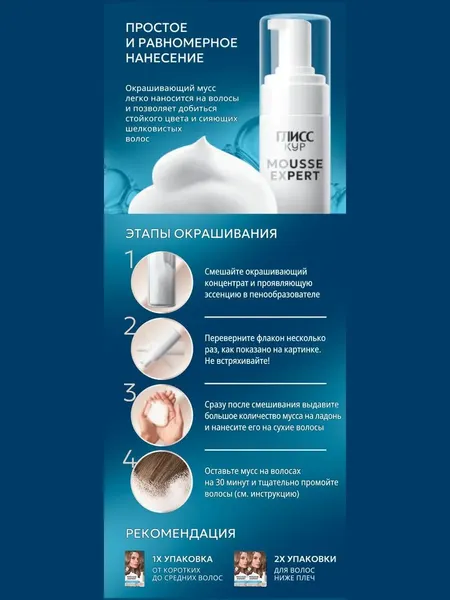 ПРОСТОЕ И РАВНОМЕРНОЕ НАНЕСЕНИЕ

Окрашивающий мусс легко наносится на волосы и позволяет добиться стойкого цвета и сияющих шелковистых волос

ГЛИСС КУР
MOUSSE EXPERT

ЭТАПЫ ОКРАШИВАНИЯ

1
Смешайте окрашивающий концентрат и проявляющую эссенцию в пенообразователе

2
Переверните флакон несколько раз, как показано на картинке. Не встряхивайте!

3
Сразу после смешивания выдавите большое количество мусса на ладонь и нанесите его на сухие волосы

4
Оставьте мусс на волосах на 30 минут и тщательно промойте волосы (см. инструкцию)

РЕКОМЕНДАЦИЯ

1Х УПАКОВКА
ОТ КОРОТКИХ ДО СРЕДНИХ ВОЛОС

2Х УПАКОВКИ
ДЛЯ ВОЛОС НИЖЕ ПЛЕЧ